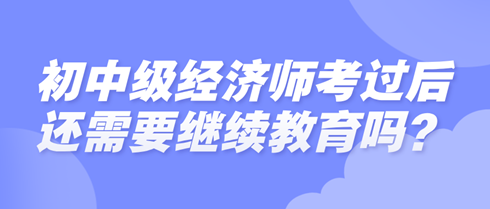 初中级经济师考过后
还需要继续教育吗？